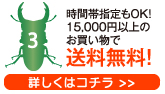 3

時間帯指定もOK!
15,000円以上の
お買い物で
送料無料!

詳しくはコチラ >>